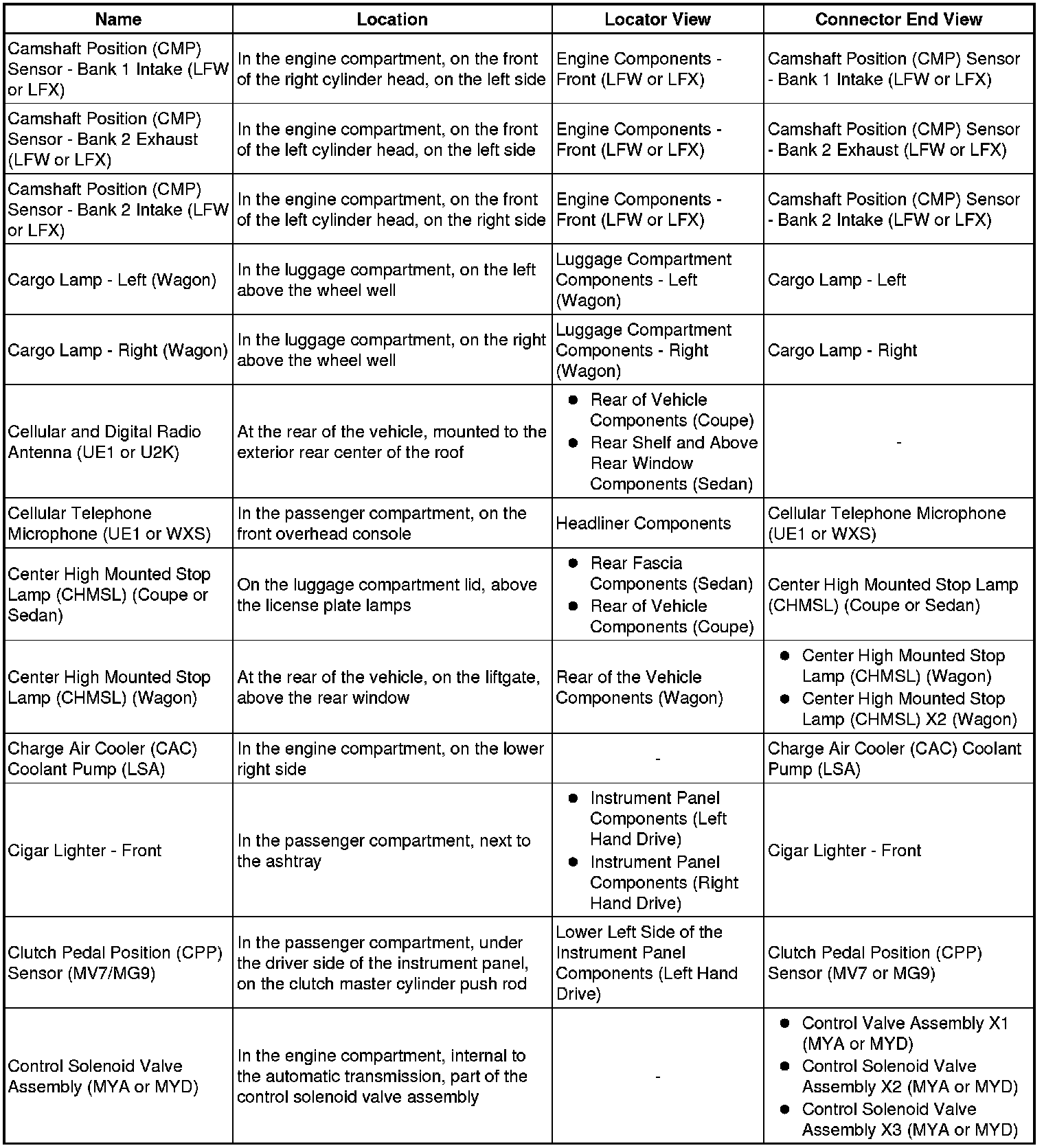 | Name | Location | Locator View | Connector End View |
|---|---|---|---|
| Camshaft Position (CMP) Sensor - Bank 1 Intake (LFW or LFX) | In the engine compartment, on the front of the right cylinder head, on the left side | Engine Components - Front (LFW or LFX) | Camshaft Position (CMP) Sensor - Bank 1 Intake (LFW or LFX) |
| Camshaft Position (CMP) Sensor - Bank 2 Exhaust (LFW or LFX) | In the engine compartment, on the front of the left cylinder head, on the left side | Engine Components - Front (LFW or LFX) | Camshaft Position (CMP) Sensor - Bank 2 Exhaust (LFW or LFX) |
| Camshaft Position (CMP) Sensor - Bank 2 Intake (LFW or LFX) | In the engine compartment, on the front of the left cylinder head, on the right side | Engine Components - Front (LFW or LFX) | Camshaft Position (CMP) Sensor - Bank 2 Intake (LFW or LFX) |
| Cargo Lamp - Left (Wagon) | In the luggage compartment, on the left above the wheel well | Luggage Compartment Components - Left (Wagon) | Cargo Lamp - Left |
| Cargo Lamp - Right (Wagon) | In the luggage compartment, on the right above the wheel well | Luggage Compartment Components - Right (Wagon) | Cargo Lamp - Right |
| Cellular and Digital Radio Antenna (UE1 or U2K) | At the rear of the vehicle, mounted to the exterior rear center of the roof | • Rear of Vehicle Components (Coupe) • Rear Shelf and Above Rear Window Components (Sedan) | - |
| Cellular Telephone Microphone (UE1 or WXS) | In the passenger compartment, on the front overhead console | Headliner Components | Cellular Telephone Microphone (UE1 or WXS) |
| Center High Mounted Stop Lamp (CHMSL) (Coupe or Sedan) | On the luggage compartment lid, above the license plate lamps | • Rear Fascia Components (Sedan) • Rear of Vehicle Components (Coupe) | Center High Mounted Stop Lamp (CHMSL) (Coupe or Sedan) |
| Center High Mounted Stop Lamp (CHMSL) (Wagon) | At the rear of the vehicle, on the liftgate, above the rear window | Rear of the Vehicle Components (Wagon) | • Center High Mounted Stop Lamp (CHMSL) (Wagon) • Center High Mounted Stop Lamp (CHMSL) X2 (Wagon) |
| Charge Air Cooler (CAC) Coolant Pump (LSA) | In the engine compartment, on the lower right side | - | Charge Air Cooler (CAC) Coolant Pump (LSA) |
| Cigar Lighter - Front | In the passenger compartment, next to the ashtray | • Instrument Panel Components (Left Hand Drive) • Instrument Panel Components (Right Hand Drive) | Cigar Lighter - Front |
| Clutch Pedal Position (CPP) Sensor (MV7/MG9) | In the passenger compartment, under the driver side of the instrument panel, on the clutch master cylinder push rod | Lower Left Side of the Instrument Panel Components (Left Hand Drive) | Clutch Pedal Position (CPP) Sensor (MV7 or MG9) |
| Control Solenoid Valve Assembly (MYA or MYD) | In the engine compartment, internal to the automatic transmission, part of the control solenoid valve assembly | - | • Control Valve Assembly X1 (MYA or MYD) • Control Solenoid Valve Assembly X2 (MYA or MYD) • Control Solenoid Valve Assembly X3 (MYA or MYD) |